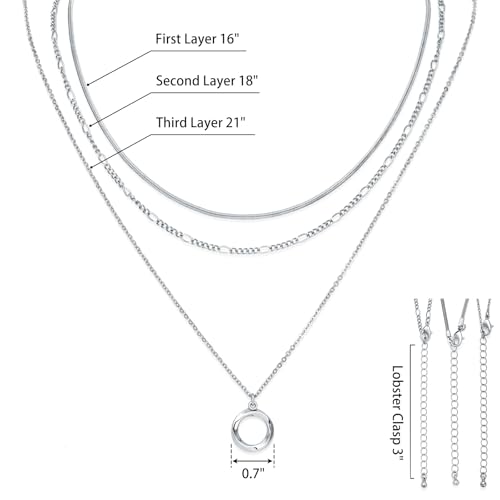 First Layer 16"
Second Layer 18"
Third Layer 21"
0.7"
Lobster Clasp 3"